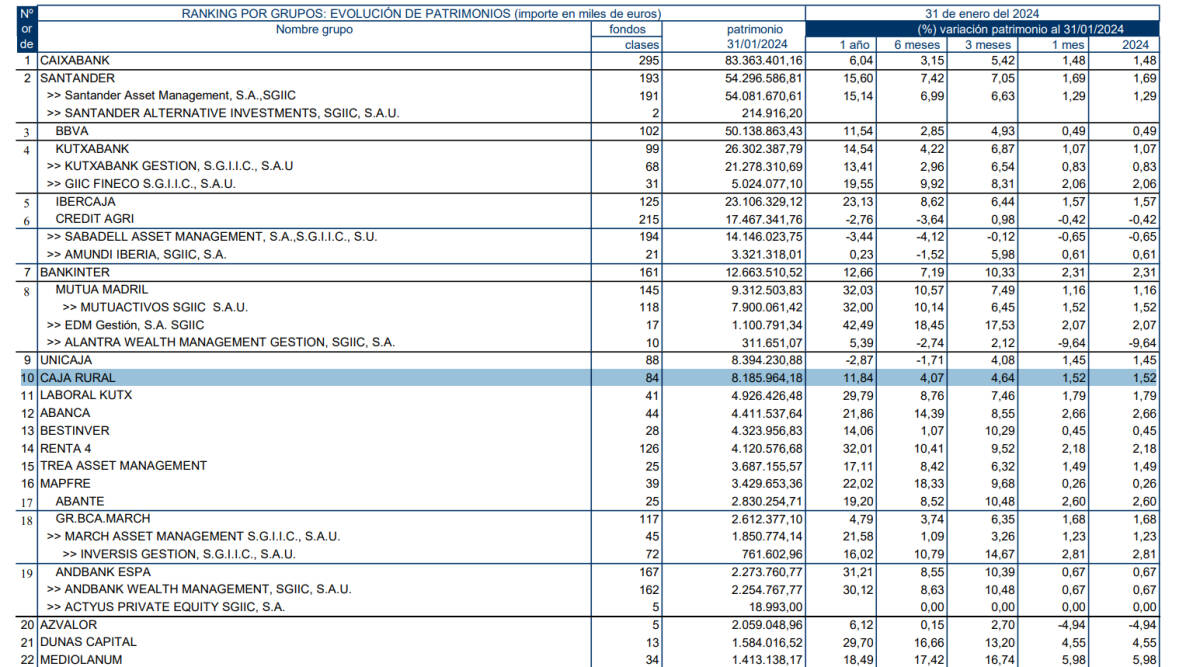 | Nº or de | RANKING POR GRUPOS: EVOLUCIÓN DE PATRIMONIOS (importe en miles de euros) Nombre grupo | fondos clases | patrimonio 31/01/2024 | 31 de enero del 2024 (%) variación patrimonio al 31/01/2024 1 año | 6 meses | 3 meses | 1 mes | 2024 |
|---|---|---|---|---|---|---|---|---|
| 1 | CAIXABANK | 295 | 83.363.401,16 | 6,04 | 3,15 | 5,42 | 1,48 | 1,48 |
| 2 | SANTANDER | 193 | 54.296.586,81 | 15,60 | 7,42 | 7,05 | 1,69 | 1,69 |
| | >> Santander Asset Management, S.A.,SGIIC | 191 | 54.081.670,61 | 15,14 | 6,99 | 6,63 | 1,29 | 1,29 |
| | >> SANTANDER ALTERNATIVE INVESTMENTS, SGIIC, S.A.U. | 2 | 214.916,20 | | | | | |
| 3 | BBVA | 102 | 50.138.863,43 | 11,54 | 2,85 | 4,93 | 0,49 | 0,49 |
| 4 | KUTXABANK | 99 | 26.302.387,79 | 14,54 | 4,22 | 6,87 | 1,07 | 1,07 |
| | >> KUTXABANK GESTION, S.G.I.I.C., S.A.U | 68 | 21.278.310,69 | 13,41 | 2,96 | 6,54 | 0,83 | 0,83 |
| | >> GIIC FINECO S.G.I.I.C., S.A.U. | 31 | 5.024.077,10 | 19,55 | 9,92 | 8,31 | 2,06 | 2,06 |
| 5 | IBERCAJA | 125 | 23.106.329,12 | 23,13 | 8,62 | 6,44 | 1,57 | 1,57 |
| 6 | CREDIT AGRI | 215 | 17.467.341,76 | -2,76 | -3,64 | 0,98 | -0,42 | -0,42 |
| | >> SABADELL ASSET MANAGEMENT, S.A.,S.G.I.I.C., S.U. | 194 | 14.146.023,75 | -3,44 | -4,12 | -0,12 | -0,65 | -0,65 |
| | >> AMUNDI IBERIA, SGIIC, S.A. | 21 | 3.321.318,01 | 0,23 | -1,52 | 5,98 | 0,61 | 0,61 |
| 7 | BANKINTER | 161 | 12.663.510,52 | 12,66 | 7,19 | 10,33 | 2,31 | 2,31 |
| 8 | MUTUA MADRIL | 145 | 9.312.503,83 | 32,03 | 10,57 | 7,49 | 1,16 | 1,16 |
| | >> MUTUACTIVOS SGIIC S.A.U. | 118 | 7.900.061,42 | 32,00 | 10,14 | 6,45 | 1,52 | 1,52 |
| | >> EDM Gestión, S.A. SGIIC | 17 | 1.100.791,34 | 42,49 | 18,45 | 17,53 | 2,07 | 2,07 |
| | >> ALANTRA WEALTH MANAGEMENT GESTION, SGIIC, S.A. | 10 | 311.651,07 | 5,39 | -2,74 | 2,12 | -9,64 | -9,64 |
| 9 | UNICAJA | 88 | 8.394.230,88 | -2,87 | -1,71 | 4,08 | 1,45 | 1,45 |
| 10 | CAJA RURAL | 84 | 8.185.964,18 | 11,84 | 4,07 | 4,64 | 1,52 | 1,52 |
| 11 | LABORAL KUTX | 41 | 4.926.426,48 | 29,79 | 8,76 | 7,46 | 1,79 | 1,79 |
| 12 | ABANCA | 44 | 4.411.537,64 | 21,86 | 14,39 | 8,55 | 2,66 | 2,66 |
| 13 | BESTINVER | 28 | 4.323.956,83 | 14,06 | 1,07 | 10,29 | 0,45 | 0,45 |
| 14 | RENTA 4 | 126 | 4.120.576,68 | 32,01 | 10,41 | 9,52 | 2,18 | 2,18 |
| 15 | TREA ASSET MANAGEMENT | 25 | 3.687.155,57 | 17,11 | 8,42 | 6,32 | 1,49 | 1,49 |
| 16 | MAPFRE | 39 | 3.429.653,36 | 22,02 | 18,33 | 9,68 | 0,26 | 0,26 |
| 17 | ABANTE | 25 | 2.830.254,71 | 19,20 | 8,52 | 10,48 | 2,60 | 2,60 |
| 18 | GR.BCA.MARCH | 117 | 2.612.377,10 | 4,79 | 3,74 | 6,35 | 1,68 | 1,68 |
| | >> MARCH ASSET MANAGEMENT S.G.I.I.C., S.A.U. | 45 | 1.850.774,14 | 21,58 | 1,09 | 3,26 | 1,23 | 1,23 |
| | >> INVERSIS GESTION, S.G.I.I.C., S.A.U. | 72 | 761.602,96 | 16,02 | 10,79 | 14,67 | 2,81 | 2,81 |
| 19 | ANDBANK ESPA | 167 | 2.273.760,77 | 31,21 | 8,55 | 10,39 | 0,67 | 0,67 |
| | >> ANDBANK WEALTH MANAGEMENT, SGIIC, S.A.U. | 162 | 2.254.767,77 | 30,12 | 8,63 | 10,48 | 0,67 | 0,67 |
| | >> ACTYUS PRIVATE EQUITY SGIIC, S.A. | 5 | 18.993,00 | | 0,00 | 0,00 | 0,00 | 0,00 |
| 20 | AZVALOR | 5 | 2.059.048,96 | 6,12 | 0,15 | 2,70 | -4,94 | -4,94 |
| 21 | DUNAS CAPITAL | 13 | 1.584.016,52 | 29,70 | 16,66 | 13,20 | 4,55 | 4,55 |
| 22 | MEDIOLANUM | 34 | 1.413.138,17 | 18,49 | 17,42 | 16,74 | 5,98 | 5,98 |